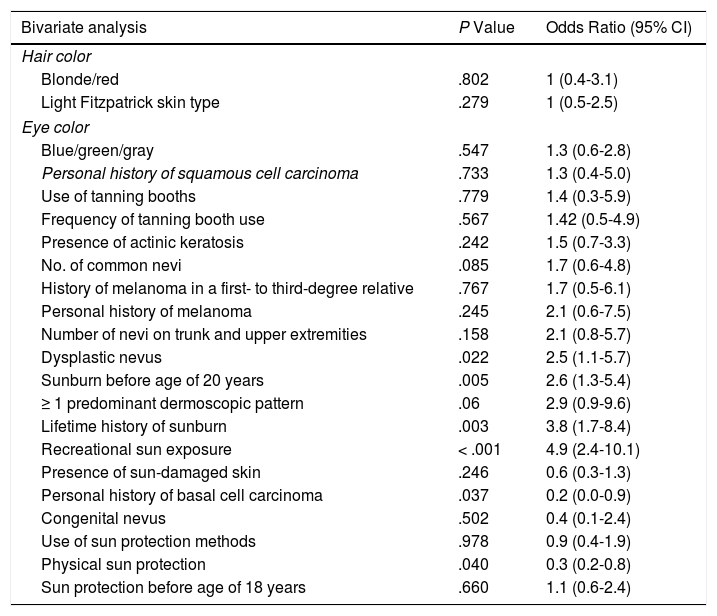 | Bivariate analysis | P Value | Odds Ratio (95% CI) |
|---|---|---|
| Hair color | | |
| Blonde/red | .802 | 1 (0.4-3.1) |
| Light Fitzpatrick skin type | .279 | 1 (0.5-2.5) |
| Eye color | | |
| Blue/green/gray | .547 | 1.3 (0.6-2.8) |
| Personal history of squamous cell carcinoma | .733 | 1.3 (0.4-5.0) |
| Use of tanning booths | .779 | 1.4 (0.3-5.9) |
| Frequency of tanning booth use | .567 | 1.42 (0.5-4.9) |
| Presence of actinic keratosis | .242 | 1.5 (0.7-3.3) |
| No. of common nevi | .085 | 1.7 (0.6-4.8) |
| History of melanoma in a first- to third-degree relative | .767 | 1.7 (0.5-6.1) |
| Personal history of melanoma | .245 | 2.1 (0.6-7.5) |
| Number of nevi on trunk and upper extremities | .158 | 2.1 (0.8-5.7) |
| Dysplastic nevus | .022 | 2.5 (1.1-5.7) |
| Sunburn before age of 20 years | .005 | 2.6 (1.3-5.4) |
| ≥ 1 predominant dermoscopic pattern | .06 | 2.9 (0.9-9.6) |
| Lifetime history of sunburn | .003 | 3.8 (1.7-8.4) |
| Recreational sun exposure | < .001 | 4.9 (2.4-10.1) |
| Presence of sun-damaged skin | .246 | 0.6 (0.3-1.3) |
| Personal history of basal cell carcinoma | .037 | 0.2 (0.0-0.9) |
| Congenital nevus | .502 | 0.4 (0.1-2.4) |
| Use of sun protection methods | .978 | 0.9 (0.4-1.9) |
| Physical sun protection | .040 | 0.3 (0.2-0.8) |
| Sun protection before age of 18 years | .660 | 1.1 (0.6-2.4) |